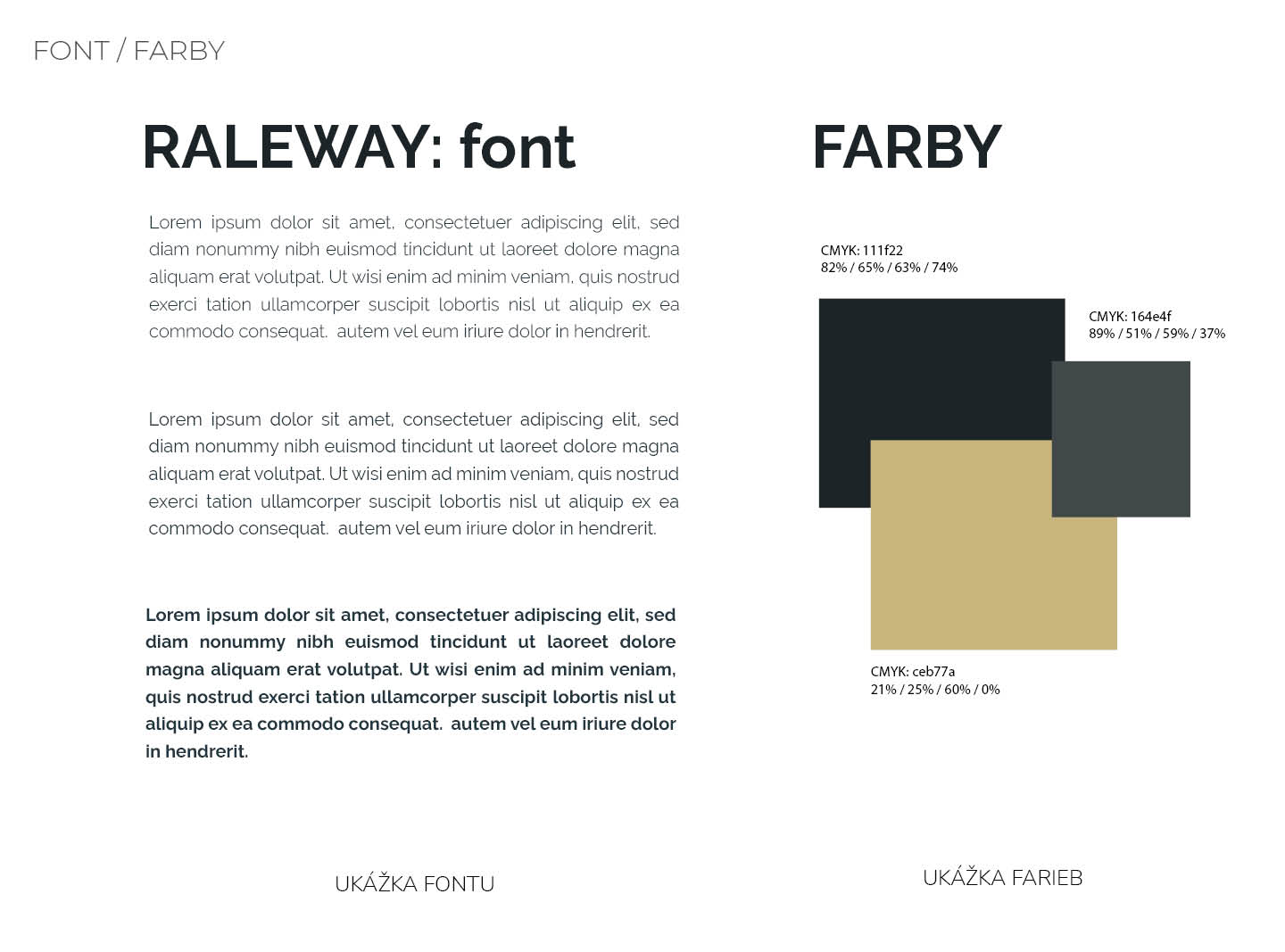 FONT / FARBY

RALEWAY: font

Lorem ipsum dolor sit amet, consectetuer adipiscing elit, sed diam nonummy nibh euismod tincidunt ut laoreet dolore magna aliquam erat volutpat. Ut wisi enim ad minim veniam, quis nostrud exerci tation ullamcorper suscipit lobortis nisl ut aliquip ex ea commodo consequat. autem vel eum iriure dolor in hendrerit.

Lorem ipsum dolor sit amet, consectetuer adipiscing elit, sed diam nonummy nibh euismod tincidunt ut laoreet dolore magna aliquam erat volutpat. Ut wisi enim ad minim veniam, quis nostrud exerci tation ullamcorper suscipit lobortis nisl ut aliquip ex ea commodo consequat. autem vel eum iriure dolor in hendrerit.

Lorem ipsum dolor sit amet, consectetuer adipiscing elit, sed diam nonummy nibh euismod tincidunt ut laoreet dolore magna aliquam erat volutpat. Ut wisi enim ad minim veniam, quis nostrud exerci tation ullamcorper suscipit lobortis nisl ut aliquip ex ea commodo consequat. autem vel eum iriure dolor in hendrerit.

UKÁŽKA FONTU

FARBY

CMYK: 111f22
82% / 65% / 63% / 74%

CMYK: 164e4f
89% / 51% / 59% / 37%

CMYK: ceb77a
21% / 25% / 60% / 0%

UKÁŽKA FARIEB